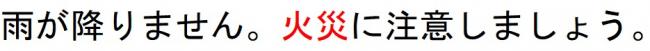 雨が降りません。火災に注意しましょう。